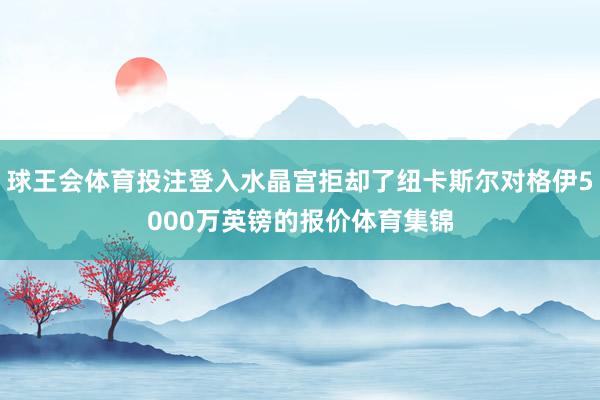 球王会体育投注登入水晶宫拒却了纽卡斯尔对格伊5000万英镑的报价体育集锦